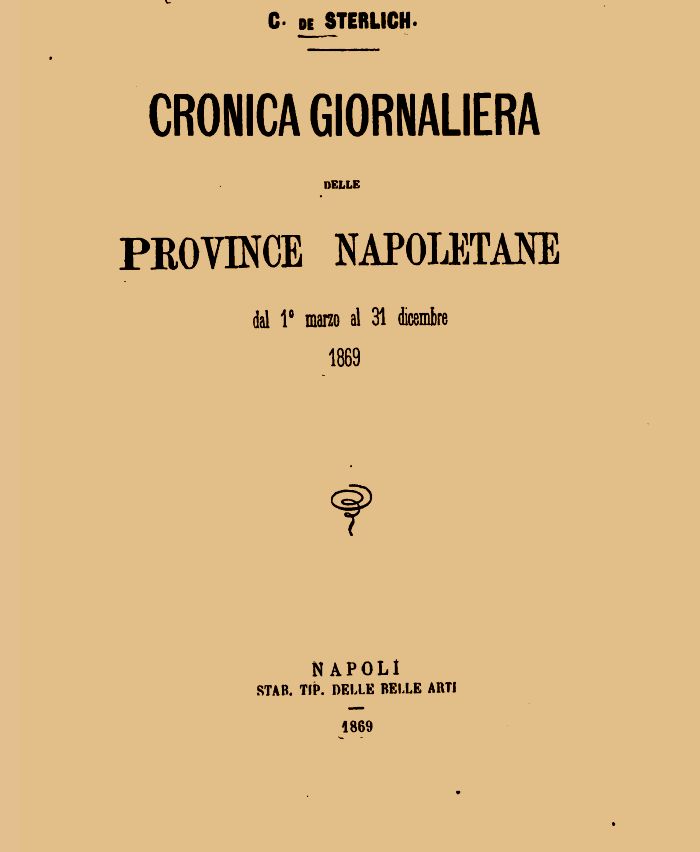 C. DE STERLICH.

CRONICA GIORNALIERA

DELLE

PROVINCE NAPOLETANE

dal 1° marzo al 31 dicembre

1869

NAPOLI

STAB. TIP. DELLE BELLE ARTI

1869